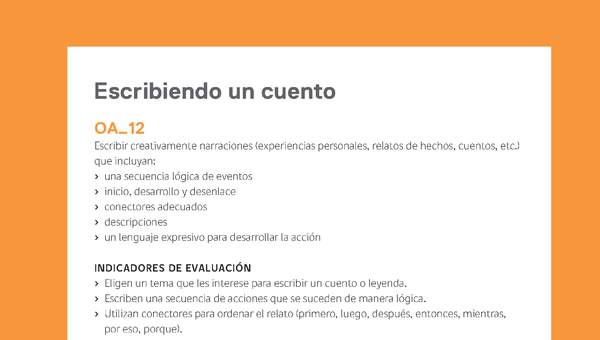 Escribiendo un cuento

OA_12
Escribir creativamente narraciones (experiencias personales, relatos de hechos, cuentos, etc.) que incluyan:
› una secuencia lógica de eventos
› inicio, desarrollo y desenlace
› conectores adecuados
› descripciones
› un lenguaje expresivo para desarrollar la acción

INDICADORES DE EVALUACIÓN
› Eligen un tema que les interese para escribir un cuento o leyenda.
› Escriben una secuencia de acciones que se suceden de manera lógica.
› Utilizan conectores para ordenar el relato (primero, luego, después, entonces, mientras, por eso, porque).